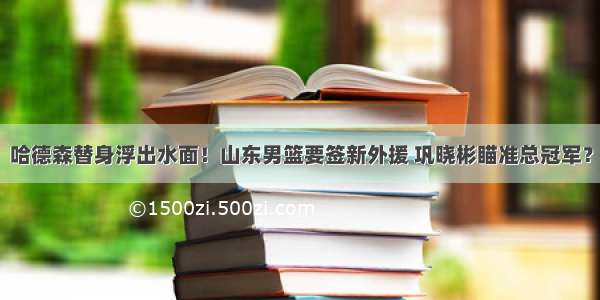 哈德森替身浮出水面！山东男篮要签新外援 巩晓彬瞄准总冠军？

©1500zi.500zi.com